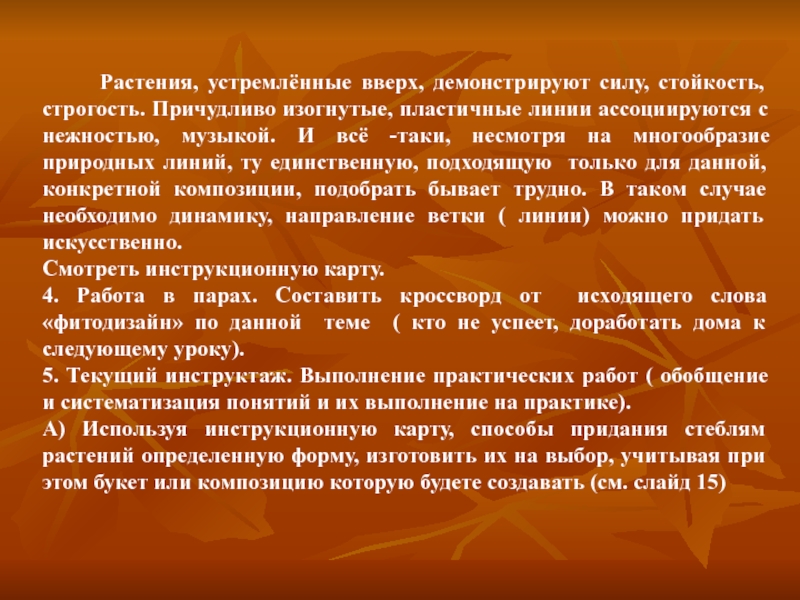 Растения, устремлённые вверх, демонстрируют силу, стойкость, строгость. Причудливо изогнутые, пластичные линии ассоциируются с нежностью, музыкой. И всё -таки, несмотря на многообразие природных линий, ту единственную, подходящую только для данной, конкретной композиции, подобрать бывает трудно. В таком случае необходимо динамику, направление ветки ( линии) можно придать искусственно.

Смотреть инструкционную карту.

4. Работа в парах. Составить кроссворд от исходящего слова «фитодизайн» по данной теме ( кто не успеет, доработать дома к следующему уроку).

5. Текущий инструктаж. Выполнение практических работ ( обобщение и систематизация понятий и их выполнение на практике).

А) Используя инструкционную карту, способы придания стеблям растений определенную форму, изготовить их на выбор, учитывая при этом букет или композицию которую будете создавать (см. слайд 15)